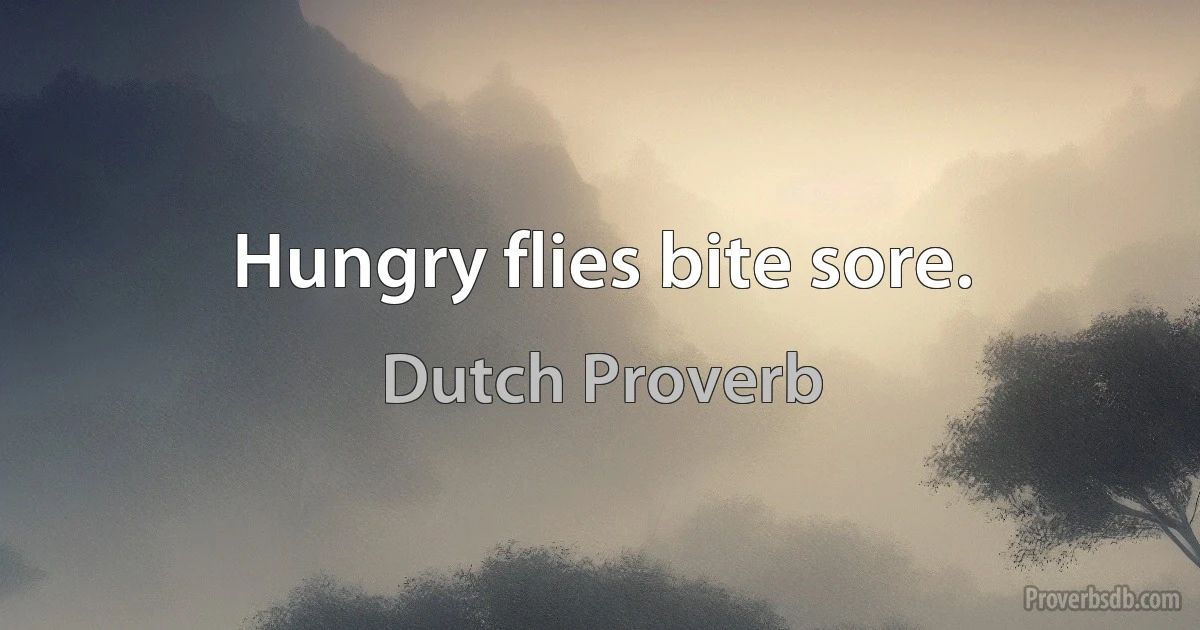 Hungry flies bite sore.

Dutch Proverb

Proverbsdb.com